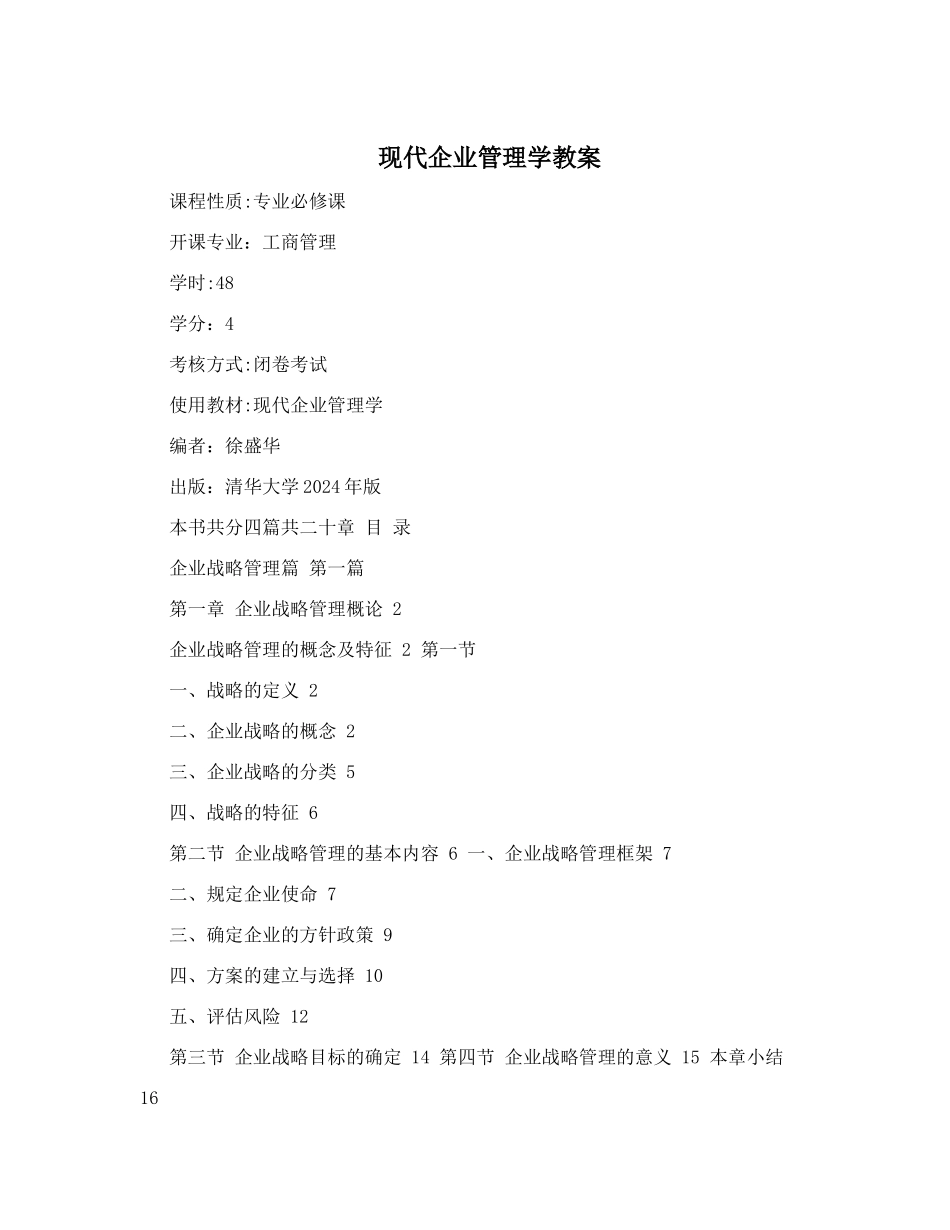 现代企业管理学教案

课程性质:专业必修课

开课专业：工商管理

学时:48

学分：4

考核方式:闭卷考试

使用教材:现代企业管理学

编者：徐盛华

出版：清华大学2024年版

本书共分四篇共二十章 目 录

企业战略管理篇 第一篇

第一章 企业战略管理概论 2

企业战略管理的概念及特征 2 第一节

一、战略的定义 2

二、企业战略的概念 2

三、企业战略的分类 5

四、战略的特征 6

第二节 企业战略管理的基本内容 6 一、企业战略管理框架 7

二、规定企业使命 7

三、确定企业的方针政策 9

四、方案的建立与选择 10

五、评估风险 12

第三节 企业战略目标的确定 14 第四节 企业战略管理的意义 15 本章小结 16